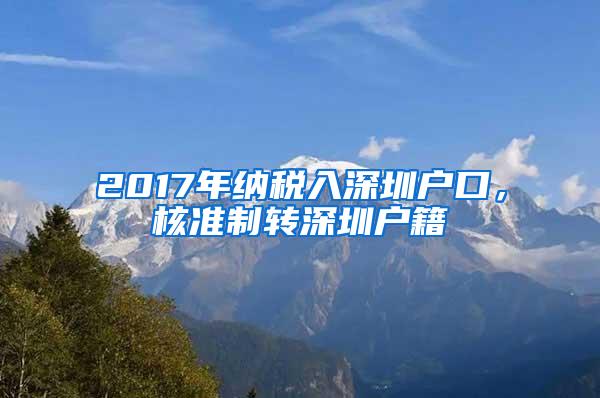 2017年纳税入深圳户口，核准制转深圳户籍